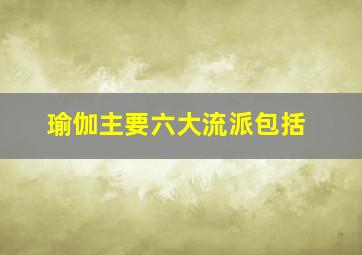 瑜伽主要六大流派包括